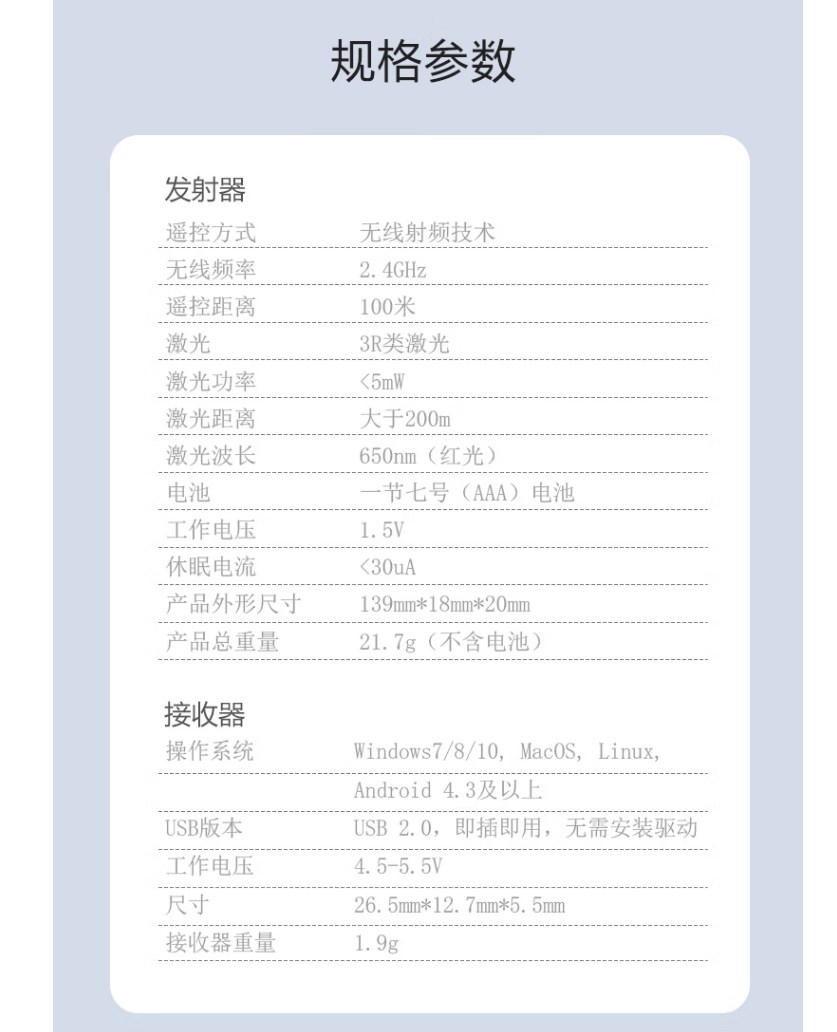 规格参数

发射器

| 遥控方式 | 无线射频技术 |
|---|---|
| 无线频率 | 2.4GHz |
| 遥控距离 | 100米 |
| 激光 | 3R类激光 |
| 激光功率 | <5mW |
| 激光距离 | 大于200m |
| 激光波长 | 650nm（红光） |
| 电池 | 一节七号（AAA）电池 |
| 工作电压 | 1.5V |
| 休眠电流 | <30uA |
| 产品外形尺寸 | 139mm*18mm*20mm |
| 产品总重量 | 21.7g（不含电池） |

接收器

| 操作系统 | Windows7/8/10, MacOS, Linux, |
|---|---|
| | Android 4.3及以上 |
| USB版本 | USB 2.0，即插即用，无需安装驱动 |
| 工作电压 | 4.5-5.5V |
| 尺寸 | 26.5mm*12.7mm*5.5mm |
| 接收器重量 | 1.9g |